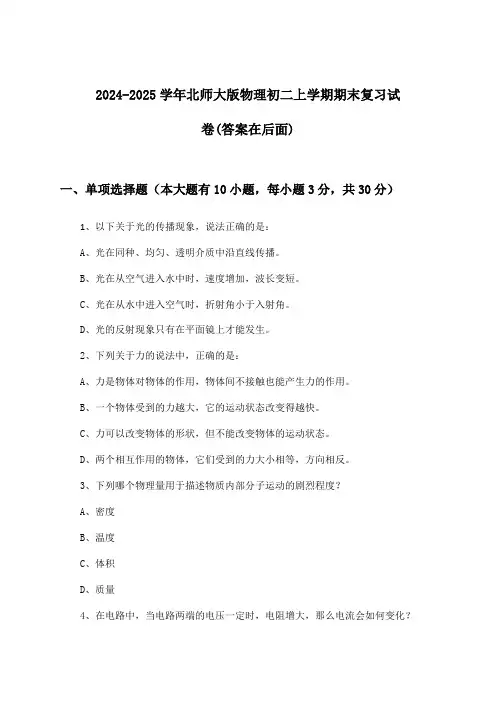 2024-2025 学年北师大版物理初二上学期期末复习试卷(答案在后面)

一、单项选择题（本大题有 10 小题，每小题 3 分，共 30 分）

1、以下关于光的传播现象，说法正确的是：

A、光在同种、均匀、透明介质中沿直线传播。

B、光在从空气进入水中时，速度增加，波长变短。

C、光在从水中进入空气时，折射角小于入射角。

D、光的反射现象只有在平面镜上才能发生。

2、下列关于力的说法中，正确的是：

A、力是物体对物体的作用，物体间不接触也能产生力的作用。

B、一个物体受到的力越大，它的运动状态改变得越快。

C、力可以改变物体的形状，但不能改变物体的运动状态。

D、两个相互作用的物体，它们受到的力大小相等，方向相反。

3、下列哪个物理量用于描述物质内部分子运动的剧烈程度？

A、密度

B、温度

C、体积

D、质量

4、在电路中，当电路两端的电压一定时，电阻增大，那么电流会如何变化？